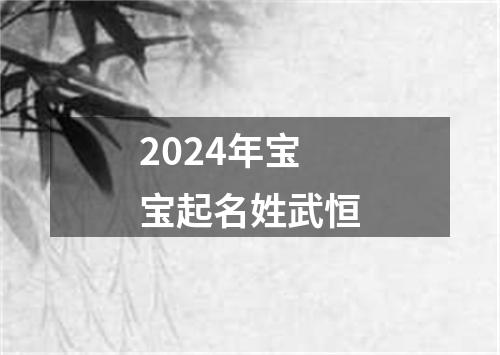 2024年宝宝起名姓武恒